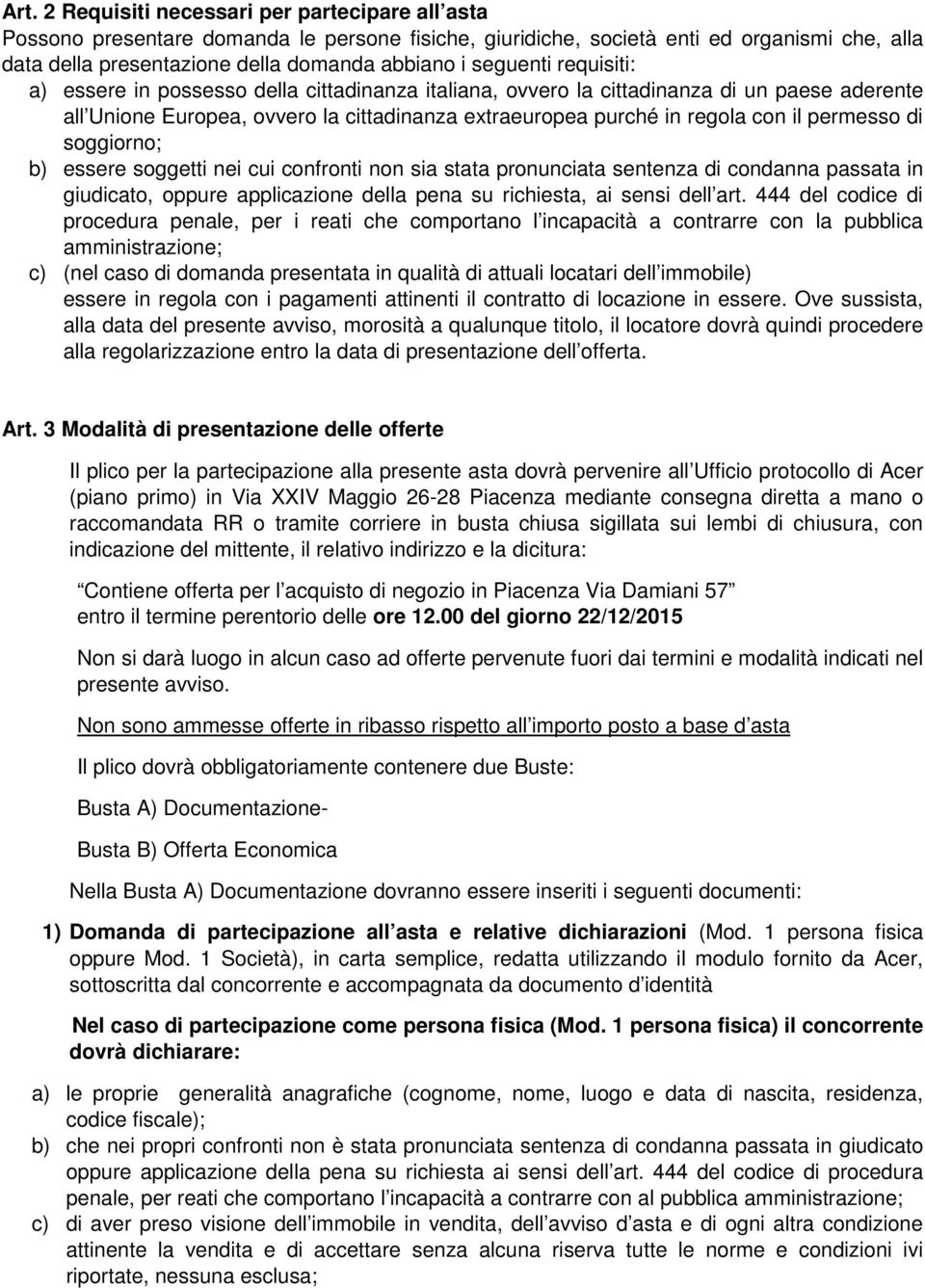 Art. 2 Requisiti necessari per partecipare all asta
Possono presentare domanda le persone fisiche, giuridiche, società enti ed organismi che, alla data della presentazione della domanda abbiano i seguenti requisiti:

a) essere in possesso della cittadinanza italiana, ovvero la cittadinanza di un paese aderente all Unione Europea, ovvero la cittadinanza extraeuropea purché in regola con il permesso di soggiorno;

b) essere soggetti nei cui confronti non sia stata pronunciata sentenza di condanna passata in giudicato, oppure applicazione della pena su richiesta, ai sensi dell art. 444 del codice di procedura penale, per i reati che comportano l incapacità a contrarre con la pubblica amministrazione;

c) (nel caso di domanda presentata in qualità di attuali locatari dell immobile) essere in regola con i pagamenti attinenti il contratto di locazione in essere. Ove sussista, alla data del presente avviso, morosità a qualunque titolo, il locatore dovrà quindi procedere alla regolarizzazione entro la data di presentazione dell offerta.

Art. 3 Modalità di presentazione delle offerte

Il plico per la partecipazione alla presente asta dovrà pervenire all Ufficio protocollo di Acer (piano primo) in Via XXIV Maggio 26-28 Piacenza mediante consegna diretta a mano o raccomandata RR o tramite corriere in busta chiusa sigillata sui lembi di chiusura, con indicazione del mittente, il relativo indirizzo e la dicitura:

Contiene offerta per l acquisto di negozio in Piacenza Via Damiani 57
entro il termine perentorio delle ore 12.00 del giorno 22/12/2015

Non si darà luogo in alcun caso ad offerte pervenute fuori dai termini e modalità indicati nel presente avviso.

Non sono ammesse offerte in ribasso rispetto all importo posto a base d asta

Il plico dovrà obbligatoriamente contenere due Buste:

Busta A) Documentazione-

Busta B) Offerta Economica

Nella Busta A) Documentazione dovranno essere inseriti i seguenti documenti:

1) Domanda di partecipazione all asta e relative dichiarazioni (Mod. 1 persona fisica oppure Mod. 1 Società), in carta semplice, redatta utilizzando il modulo fornito da Acer, sottoscritta dal concorrente e accompagnata da documento d identità

Nel caso di partecipazione come persona fisica (Mod. 1 persona fisica) il concorrente dovrà dichiarare:

a) le proprie generalità anagrafiche (cognome, nome, luogo e data di nascita, residenza, codice fiscale);

b) che nei propri confronti non è stata pronunciata sentenza di condanna passata in giudicato oppure applicazione della pena su richiesta ai sensi dell art. 444 del codice di procedura penale, per reati che comportano l incapacità a contrarre con al pubblica amministrazione;

c) di aver preso visione dell immobile in vendita, dell avviso d asta e di ogni altra condizione attinente la vendita e di accettare senza alcuna riserva tutte le norme e condizioni ivi riportate, nessuna esclusa;